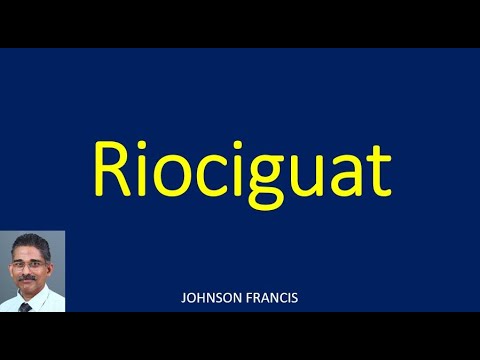 Riociguat

JOHNSON FRANCIS